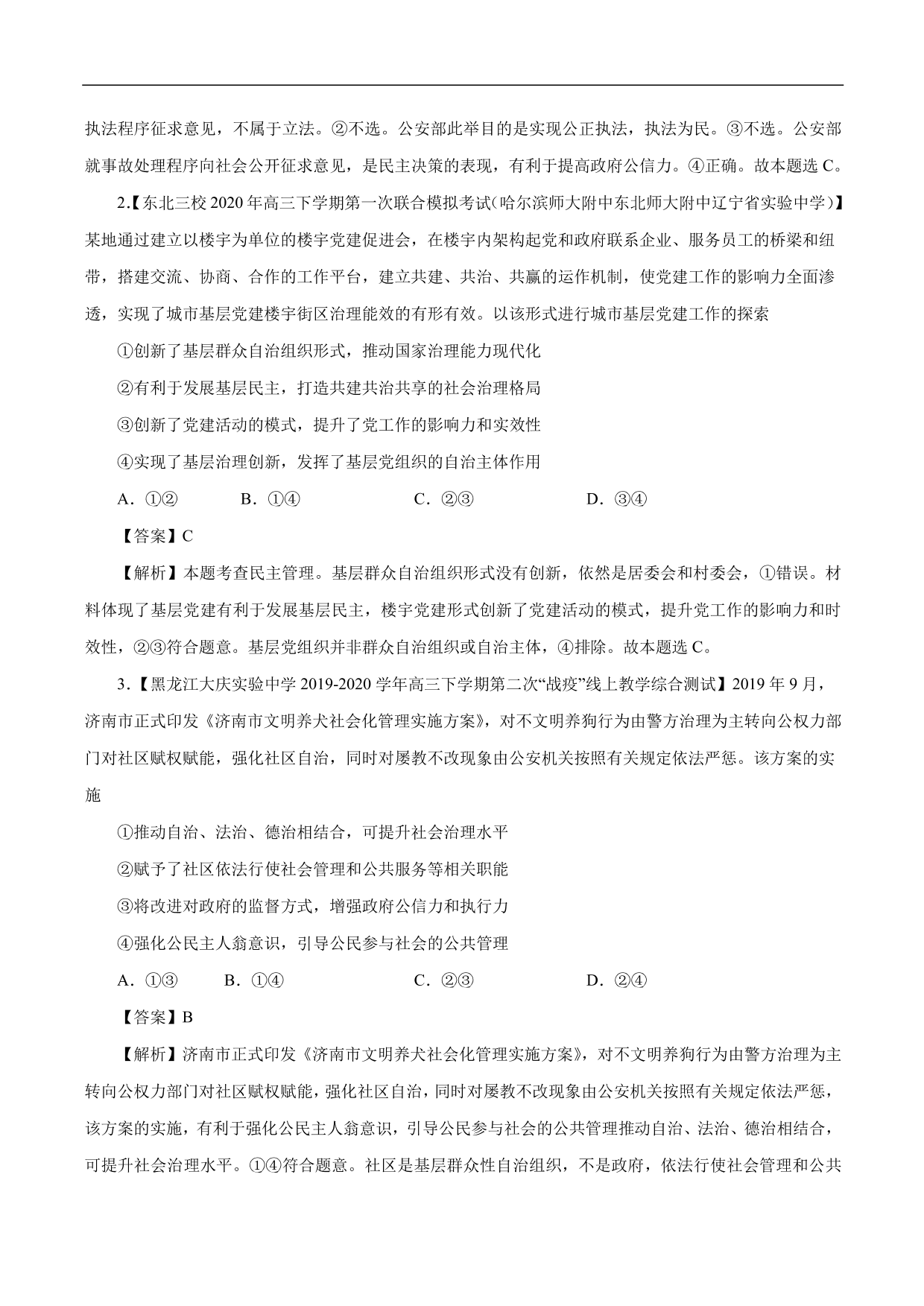 执法程序征求意见，不属于立法。②不选。公安部此举目的是实现公正执法，执法为民。③不选。公安部就事故处理程序向社会公开征求意见，是民主决策的表现，有利于提高政府公信力。④正确。故本题选 C。

2.【东北三校 2020 年高三下学期第一次联合模拟考试(哈尔滨师大附中东北师大附中辽宁省实验中学)】某地通过建立以楼宇为单位的楼宇党建促进会，在楼宇内架构起党和政府联系企业、服务员工的桥梁和纽带，搭建交流、协商、合作的工作平台，建立共建、共治、共赢的运作机制，使党建工作的影响力全面渗透，实现了城市基层党建楼宇街区治理能效的有形有效。以该形式进行城市基层党建工作的探索

①创新了基层群众自治组织形式，推动国家治理能力现代化

②有利于发展基层民主，打造共建共治共享的社会治理格局

③创新了党建活动的模式，提升了党工作的影响力和实效性

④实现了基层治理创新，发挥了基层党组织的自治主体作用

A．①② B．①④ C．②③ D．③④

【答案】C

【解析】本题考查民主管理。基层群众自治组织形式没有创新，依然是居委会和村委会，①错误。材料体现了基层党建有利于发展基层民主，楼宇党建形式创新了党建活动的模式，提升党工作的影响力和时效性，②③符合题意。基层党组织并非群众自治组织或自治主体，④排除。故本题选 C。

3．【黑龙江大庆实验中学 2019-2020 学年高三下学期第二次“战疫”线上教学综合测试】2019 年 9 月，济南市正式印发《济南市文明养犬社会化管理实施方案》，对不文明养狗行为由警方治理为主转向公权力部门对社区赋权赋能，强化社区自治，同时对屡教不改现象由公安机关按照有关规定依法严惩。该方案的实施

①推动自治、法治、德治相结合，可提升社会治理水平

②赋予了社区依法行使社会管理和公共服务等相关职能

③将改进对政府的监督方式，增强政府公信力和执行力

④强化公民主人翁意识，引导公民参与社会的公共管理

A．①③ B．①④ C．②③ D．②④

【答案】B

【解析】济南市正式印发《济南市文明养犬社会化管理实施方案》，对不文明养狗行为由警方治理为主转向公权力部门对社区赋权赋能，强化社区自治，同时对屡教不改现象由公安机关按照有关规定依法严惩，该方案的实施，有利于强化公民主人翁意识，引导公民参与社会的公共管理推动自治、法治、德治相结合，可提升社会治理水平。①④符合题意。社区是基层群众性自治组织，不是政府，依法行使社会管理和公共